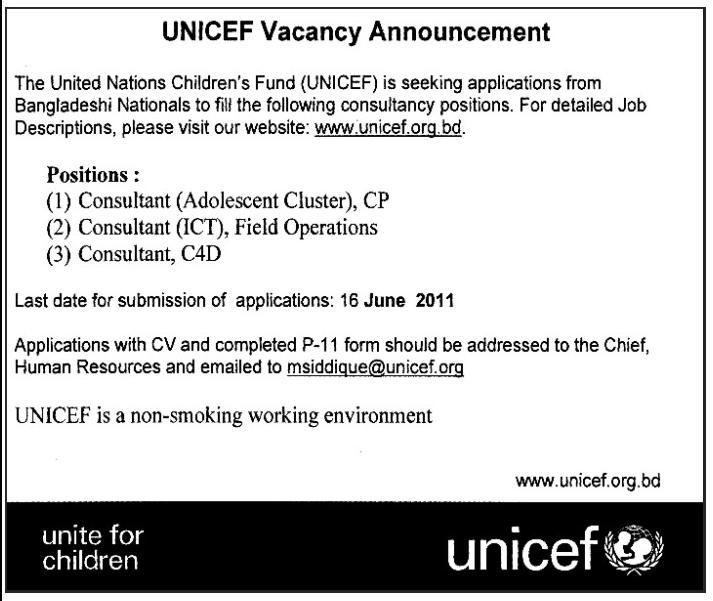 UNICEF Vacancy Announcement

The United Nations Children's Fund (UNICEF) is seeking applications from Bangladeshi Nationals to fill the following consultancy positions. For detailed Job Descriptions, please visit our website: www.unicef.org.bd.

Positions :
(1) Consultant (Adolescent Cluster), CP
(2) Consultant (ICT), Field Operations
(3) Consultant, C4D

Last date for submission of applications: 16 June 2011

Applications with CV and completed P-11 form should be addressed to the Chief, Human Resources and emailed to msiddique@unicef.org

UNICEF is a non-smoking working environment

www.unicef.org.bd

unite for children

unicef